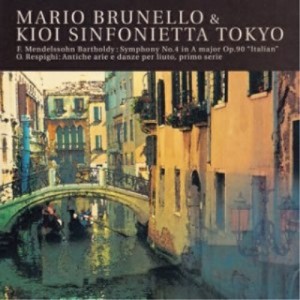 MARIO BRUNELLO &
KIOI SINFONIETTA TOKYO

F. Mendelssohn Bartholdy: Symphony No.4 in A major Op.90 "Italian"
O. Respighi: Antiche arie e danze per liuto, primo serie